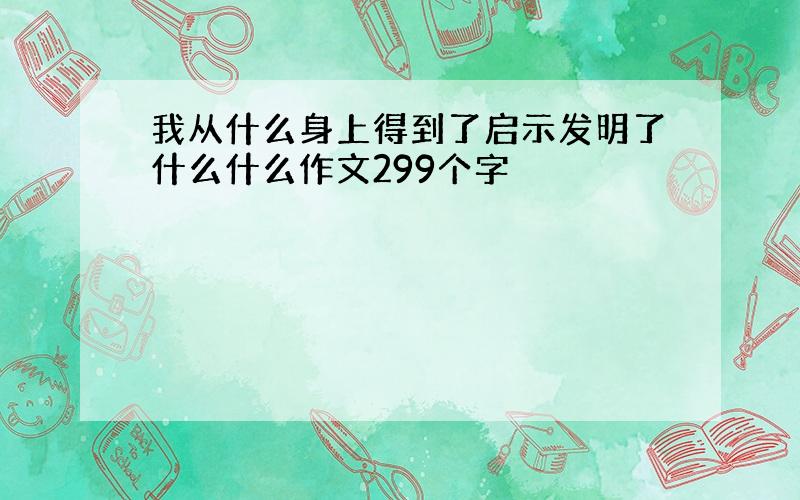 我从什么身上得到了启示发明了什么什么作文299个字

ABC

Back to School